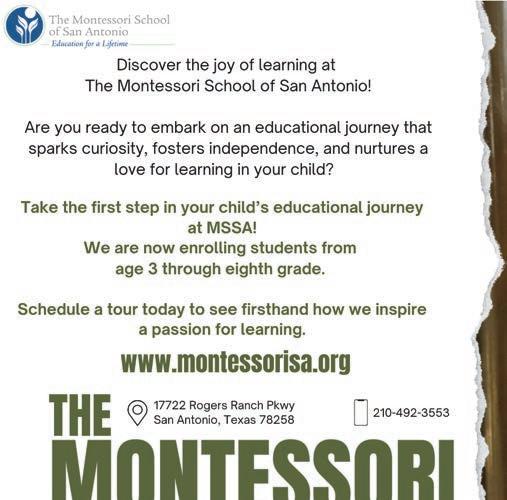 The Montessori School of San Antonio
Education for a Lifetime

Discover the joy of learning at The Montessori School of San Antonio!

Are you ready to embark on an educational journey that sparks curiosity, fosters independence, and nurtures a love for learning in your child?

Take the first step in your child's educational journey at MSSA!
We are now enrolling students from age 3 through eighth grade.

Schedule a tour today to see firsthand how we inspire a passion for learning.

www.montessorisa.org

THE

17722 Rogers Ranch Pkwy
San Antonio, Texas 78258

210-492-3553

MONTESSORI